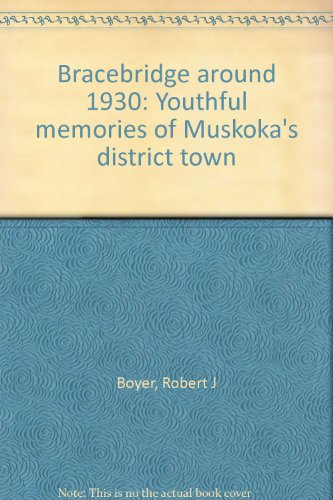 Bracebridge around 1930: Youthful memories of Muskoka's district town

Boyer, Robert J

Note: This is no the actual book cover